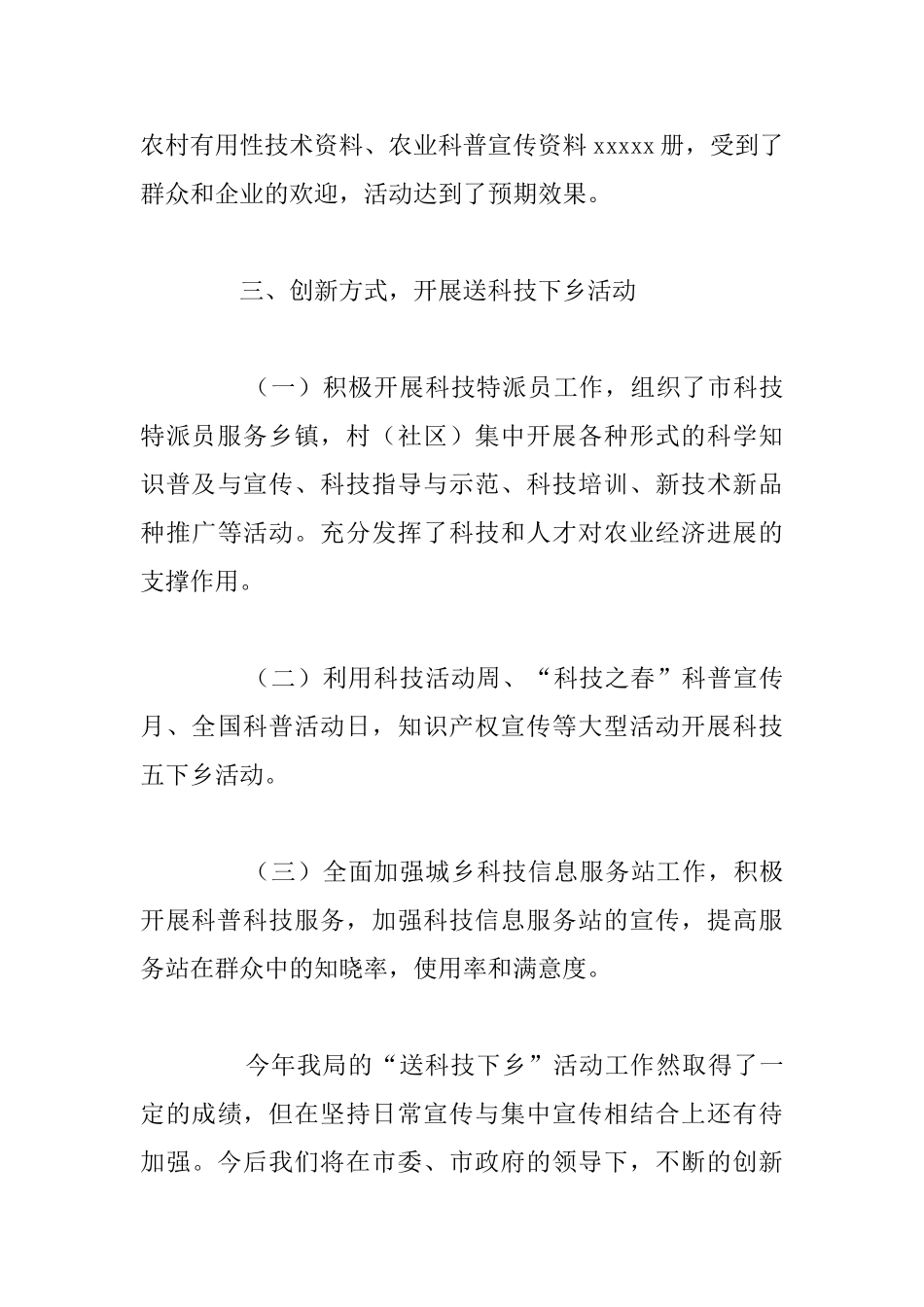 农村有用性技术资料、农业科普宣传资料 xxxxx 册，受到了群众和企业的欢迎，活动达到了预期效果。

三、创新方式，开展送科技下乡活动

（一）积极开展科技特派员工作，组织了市科技特派员服务乡镇，村（社区）集中开展各种形式的科学知识普及与宣传、科技指导与示范、科技培训、新技术新品种推广等活动。充分发挥了科技和人才对农业经济进展的支撑作用。

（二）利用科技活动周、“科技之春”科普宣传月、全国科普活动日，知识产权宣传等大型活动开展科技五下乡活动。

（三）全面加强城乡科技信息服务站工作，积极开展科普科技服务，加强科技信息服务站的宣传，提高服务站在群众中的知晓率，使用率和满意度。

今年我局的“送科技下乡”活动工作然取得了一定的成绩，但在坚持日常宣传与集中宣传相结合上还有待加强。今后我们将在市委、市政府的领导下，不断的创新